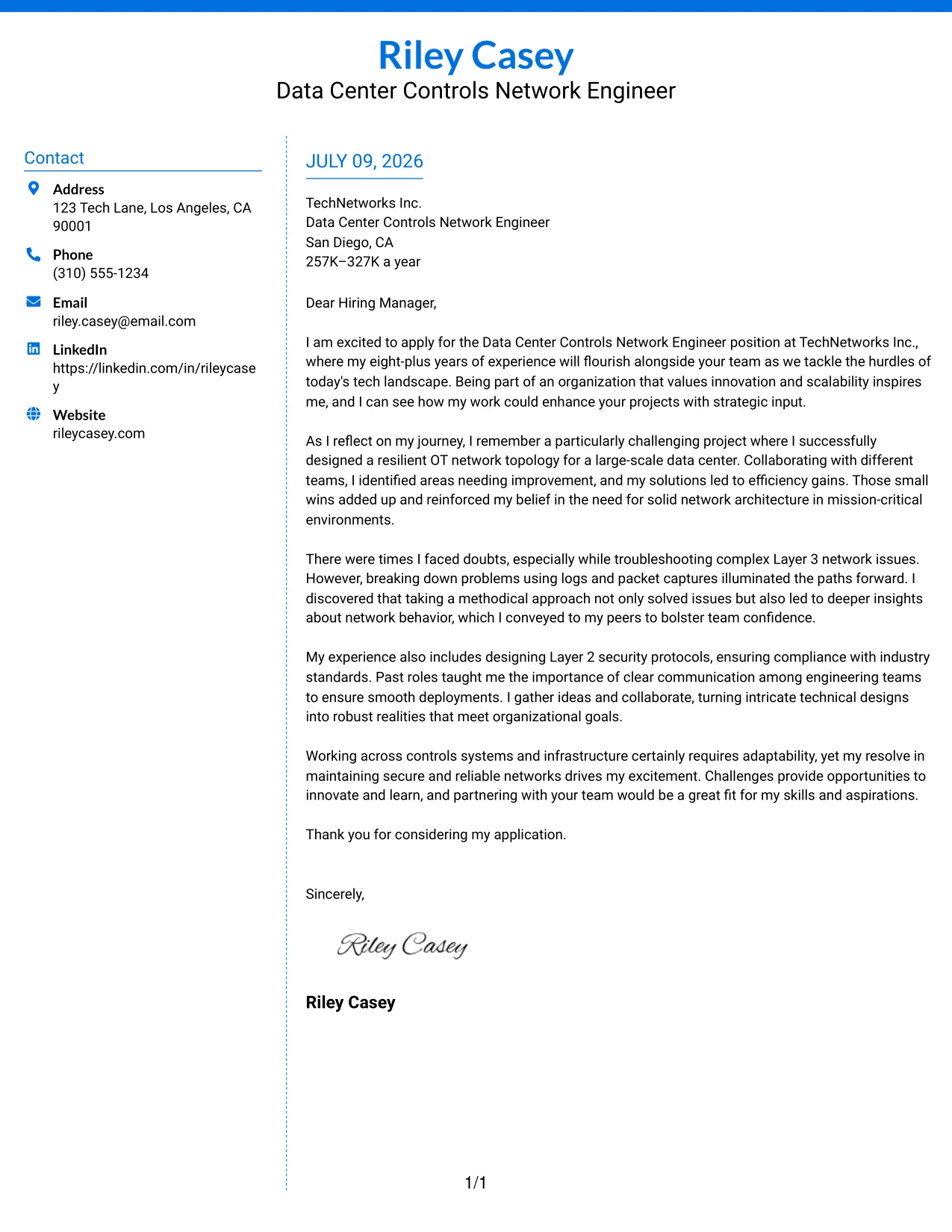 Riley Casey
Data Center Controls Network Engineer

Contact

Address
123 Tech Lane, Los Angeles, CA 90001

Phone
(310) 555-1234

Email
riley.casey@email.com

LinkedIn
https://linkedin.com/in/rileycasey

Website
rileycasey.com

JULY 09, 2026

TechNetworks Inc.
Data Center Controls Network Engineer
San Diego, CA
257K–327K a year

Dear Hiring Manager,

I am excited to apply for the Data Center Controls Network Engineer position at TechNetworks Inc., where my eight-plus years of experience will flourish alongside your team as we tackle the hurdles of today's tech landscape. Being part of an organization that values innovation and scalability inspires me, and I can see how my work could enhance your projects with strategic input.

As I reflect on my journey, I remember a particularly challenging project where I successfully designed a resilient OT network topology for a large-scale data center. Collaborating with different teams, I identified areas needing improvement, and my solutions led to efficiency gains. Those small wins added up and reinforced my belief in the need for solid network architecture in mission-critical environments.

There were times I faced doubts, especially while troubleshooting complex Layer 3 network issues. However, breaking down problems using logs and packet captures illuminated the paths forward. I discovered that taking a methodical approach not only solved issues but also led to deeper insights about network behavior, which I conveyed to my peers to bolster team confidence.

My experience also includes designing Layer 2 security protocols, ensuring compliance with industry standards. Past roles taught me the importance of clear communication among engineering teams to ensure smooth deployments. I gather ideas and collaborate, turning intricate technical designs into robust realities that meet organizational goals.

Working across controls systems and infrastructure certainly requires adaptability, yet my resolve in maintaining secure and reliable networks drives my excitement. Challenges provide opportunities to innovate and learn, and partnering with your team would be a great fit for my skills and aspirations.

Thank you for considering my application.

Sincerely,

Riley Casey

Riley Casey

1/1